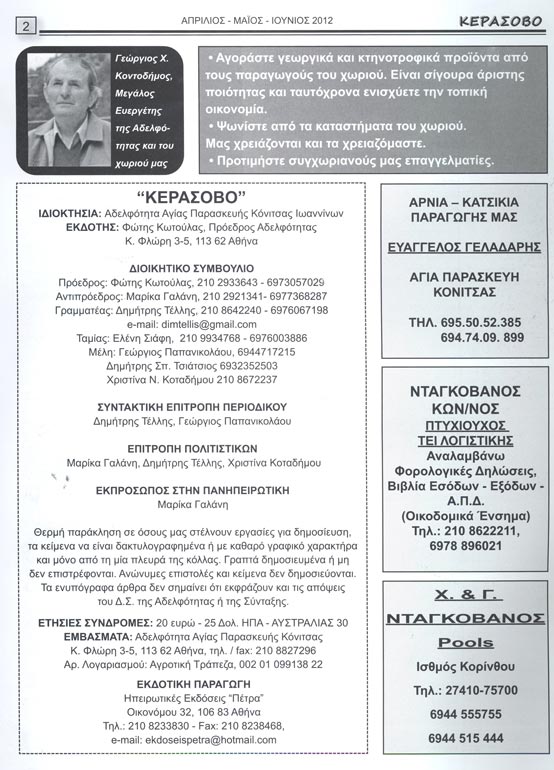 2

ΑΠΡΙΛΙΟΣ - ΜΑΪΟΣ - ΙΟΥΝΙΟΣ 2012

ΚΕΡΑΣΟΒΟ

Γεώργιος Χ. Κοντοδήμος, Μεγάλος Ευεργέτης της Αδελφότητας και του χωριού μας

• Αγοράστε γεωργικά και κτηνοτροφικά προϊόντα από τους παραγωγούς του χωριού. Είναι σίγουρα άριστης ποιότητας και ταυτόχρονα ενισχύετε την τοπική οικονομία.
• Ψωνίστε από τα καταστήματα του χωριού. Μας χρειάζονται και τα χρειαζόμαστε.
• Προτιμήστε συγχωριανούς μας επαγγελματίες.

“ΚΕΡΑΣΟΒΟ”
ΙΔΙΟΚΤΗΣΙΑ: Αδελφότητα Αγίας Παρασκευής Κόνιτσας Ιωαννίνων
ΕΚΔΟΤΗΣ: Φώτης Κωτούλας, Πρόεδρος Αδελφότητας
Κ. Φλώρη 3-5, 113 62 Αθήνα

ΔΙΟΙΚΗΤΙΚΟ ΣΥΜΒΟΥΛΙΟ
Πρόεδρος: Φώτης Κωτούλας, 210 2933643 - 6973057029
Αντιπρόεδρος: Μαρίκα Γαλάνη, 210 2921341- 6977368287
Γραμματέας: Δημήτρης Τέλλης, 210 8642240 - 6976067198
e-mail: dimtellis@gmail.com
Ταμίας: Ελένη Σιάφη, 210 9934768 - 6976003886
Μέλη: Γεώργιος Παπανικολάου, 6944717215
Δημήτρης Σπ. Τσιάτσιος 6932352503
Χριστίνα Ν. Κοταδήμου 210 8672237

ΣΥΝΤΑΚΤΙΚΗ ΕΠΙΤΡΟΠΗ ΠΕΡΙΟΔΙΚΟΥ
Δημήτρης Τέλλης, Γεώργιος Παπανικολάου

ΕΠΙΤΡΟΠΗ ΠΟΛΙΤΙΣΤΙΚΩΝ
Μαρίκα Γαλάνη, Δημήτρης Τέλλης, Χριστίνα Κοταδήμου

ΕΚΠΡΟΣΩΠΟΣ ΣΤΗΝ ΠΑΝΗΠΕΙΡΩΤΙΚΗ
Μαρίκα Γαλάνη

Θερμή παράκληση σε όσους μας στέλνουν εργασίες για δημοσίευση, τα κείμενα να είναι δακτυλογραφημένα ή με καθαρό γραφικό χαρακτήρα και μόνο από τη μία πλευρά της κόλλας. Γραπτά δημοσιευμένα ή μη δεν επιστρέφονται. Ανώνυμες επιστολές και κείμενα δεν δημοσιεύονται. Τα ενυπόγραφα άρθρα δεν σημαίνει ότι εκφράζουν και τις απόψεις του Δ.Σ. της Αδελφότητας ή της Σύνταξης.

ΕΤΗΣΙΕΣ ΣΥΝΔΡΟΜΕΣ: 20 ευρώ - 25 Δολ. ΗΠΑ - ΑΥΣΤΡΑΛΙΑΣ 30
ΕΜΒΑΣΜΑΤΑ: Αδελφότητα Αγίας Παρασκευής Κόνιτσας
Κ. Φλώρη 3-5, 113 62 Αθήνα, τηλ. / fax: 210 8827296
Αρ. Λογαριασμού: Αγροτική Τράπεζα, 002 01 099138 22

ΕΚΔΟΤΙΚΗ ΠΑΡΑΓΩΓΗ
Ηπειρωτικές Εκδόσεις “Πέτρα”
Οικονόμου 32, 106 83 Αθήνα
Τηλ.: 210 8233830 - Fax: 210 8238468,
e-mail: ekdoseispetra@hotmail.com

ΑΡΝΙΑ – ΚΑΤΣΙΚΙΑ ΠΑΡΑΓΩΓΗΣ ΜΑΣ

ΕΥΑΓΓΕΛΟΣ ΓΕΛΑΔΑΡΗΣ

ΑΓΙΑ ΠΑΡΑΣΚΕΥΗ ΚΟΝΙΤΣΑΣ

ΤΗΛ. 695.50.52.385
694.74.09. 899

ΝΤΑΓΚΟΒΑΝΟΣ ΚΩΝ/ΝΟΣ
ΠΤΥΧΙΟΥΧΟΣ ΤΕΙ ΛΟΓΙΣΤΙΚΗΣ
Αναλαμβάνω Φορολογικές Δηλώσεις, Βιβλία Εσόδων - Εξόδων - Α.Π.Δ. (Οικοδομικά Ένσημα)
Τηλ.: 210 8622211, 6978 896021

Χ. & Γ. ΝΤΑΓΚΟΒΑΝΟΣ
Pools
Ισθμός Κορίνθου
Τηλ.: 27410-75700
6944 555755
6944 515 444